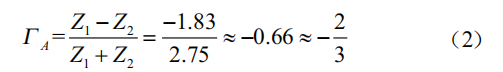 $\Gamma_A = \frac{Z_1 - Z_2}{Z_1 + Z_2} = \frac{-1.83}{2.75} \approx -0.66 \approx -\frac{2}{3}$ （2）